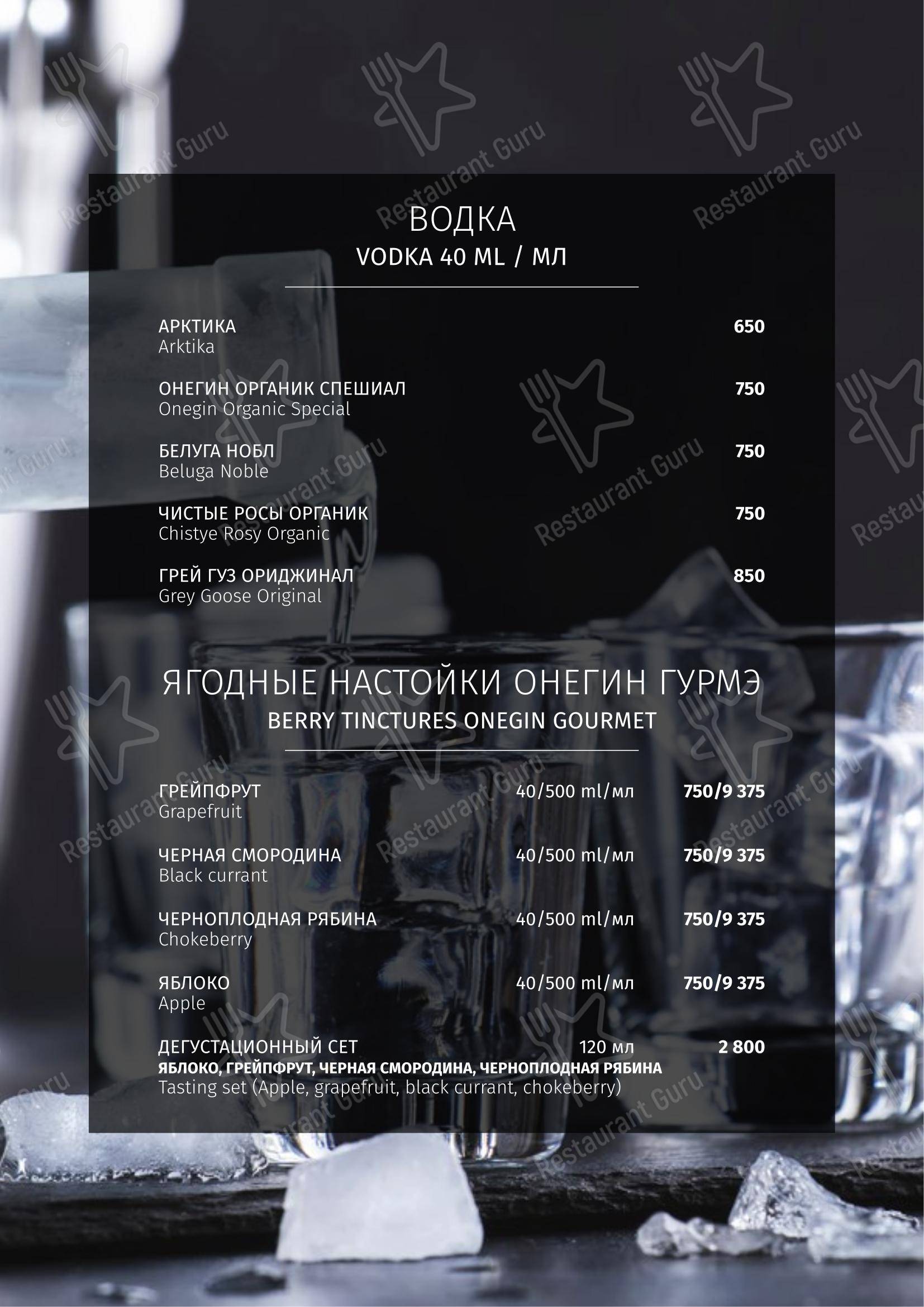 Restaurant Guru

ВОДКА
VODKA 40 ML / МЛ

АРКТИКА 650
Arktika

ОНЕГИН ОРГАНИК СПЕШИАЛ 750
Onegin Organic Special

БЕЛУГА НОБЛ 750
Beluga Noble

ЧИСТЫЕ РОСЫ ОРГАНИК 750
Chistye Rosy Organic

ГРЕЙ ГУЗ ОРИДЖИНАЛ 850
Grey Goose Original

ЯГОДНЫЕ НАСТОЙКИ ОНЕГИН ГУРМЭ
BERRY TINCTURES ONEGIN GOURMET

ГРЕЙПФРУТ 40/500 ml/мл 750/9 375
Grapefruit

ЧЕРНАЯ СМОРОДИНА 40/500 ml/мл 750/9 375
Black currant

ЧЕРНОПЛОДНАЯ РЯБИНА 40/500 ml/мл 750/9 375
Chokeberry

ЯБЛОКО 40/500 ml/мл 750/9 375
Apple

ДЕГУСТАЦИОННЫЙ СЕТ 120 мл 2 800
ЯБЛОКО, ГРЕЙПФРУТ, ЧЕРНАЯ СМОРОДИНА, ЧЕРНОПЛОДНАЯ РЯБИНА
Tasting set (Apple, grapefruit, black currant, chokeberry)